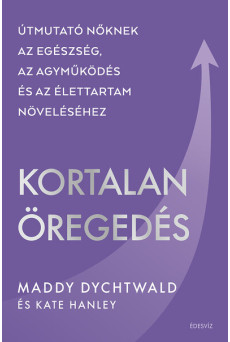 ÚTMUTATÓ NŐKNEK
AZ EGÉSZSÉG,
AZ AGYMŰKÖDÉS
ÉS AZ ÉLETTARTAM
NÖVELÉSÉHEZ

KORTALAN ÖREGEDÉS

MADDY DYCHTWALD
ÉS KATE HANLEY

ÉDESVÍZ